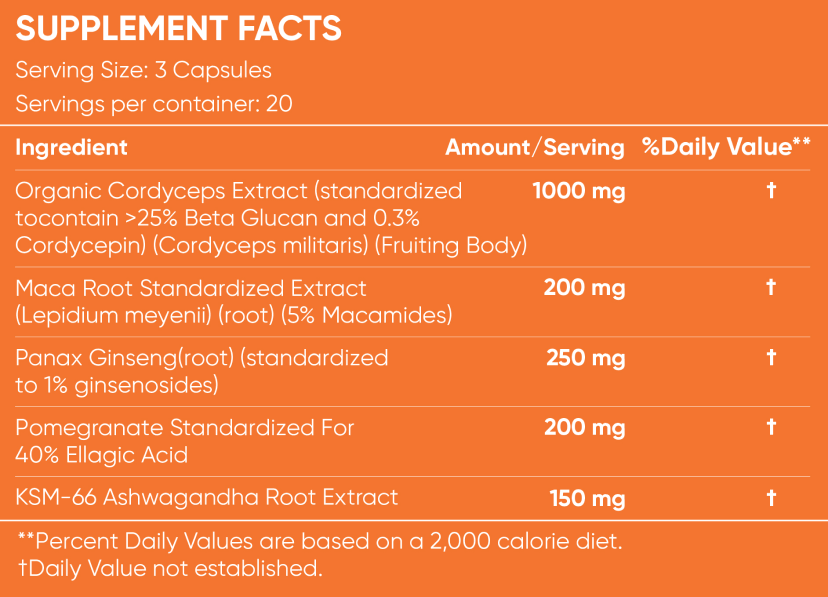 SUPPLEMENT FACTS

Serving Size: 3 Capsules

Servings per container: 20

| Ingredient | Amount/Serving | %Daily Value** |
|---|---|---|
| Organic Cordyceps Extract (standardized tocontain >25% Beta Glucan and 0.3% Cordycepin) (Cordyceps militaris) (Fruiting Body) | 1000 mg | † |
| Maca Root Standardized Extract (Lepidium meyenii) (root) (5% Macamides) | 200 mg | † |
| Panax Ginseng(root) (standardized to 1% ginsenosides) | 250 mg | † |
| Pomegranate Standardized For 40% Ellagic Acid | 200 mg | † |
| KSM-66 Ashwagandha Root Extract | 150 mg | † |

**Percent Daily Values are based on a 2,000 calorie diet.
†Daily Value not established.